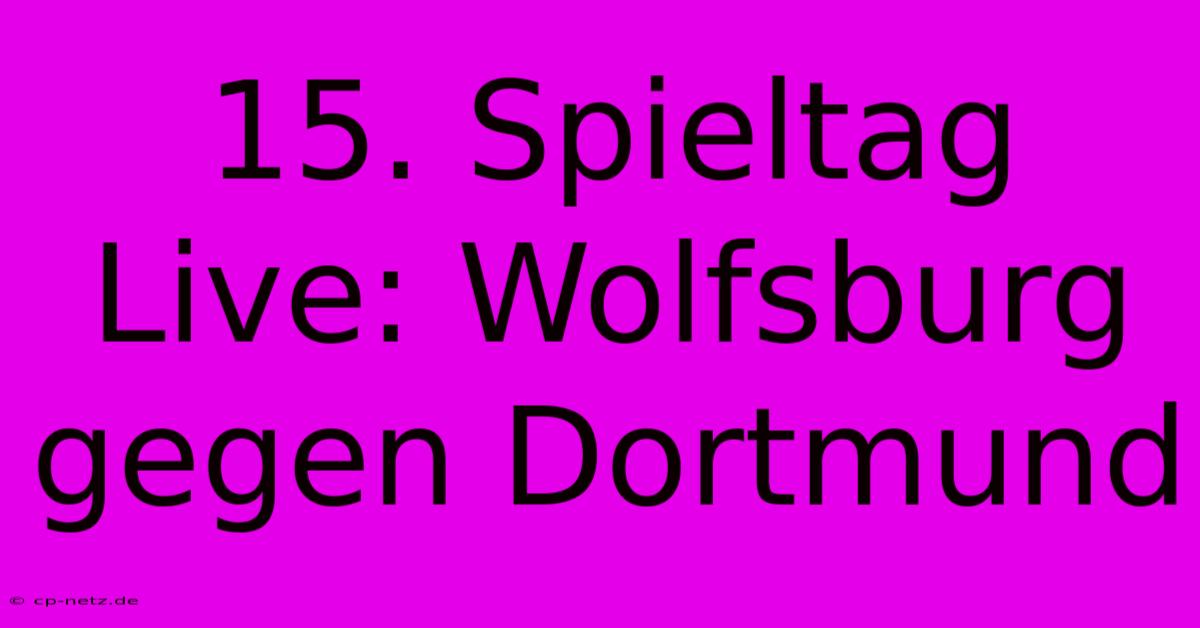 15. Spieltag Live: Wolfsburg gegen Dortmund

© cp-netz.de